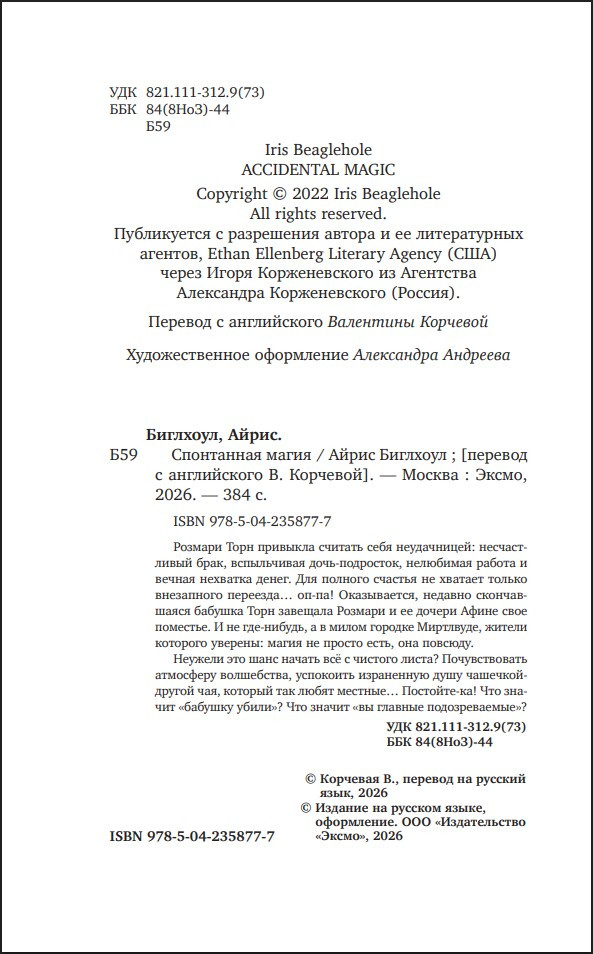 УДК 821.111-312.9(73)
ББК 84(8Но3)-44
Б59

Iris Beaglehole
ACCIDENTAL MAGIC
Copyright © 2022 Iris Beaglehole
All rights reserved.
Публикуется с разрешения автора и ее литературных агентов, Ethan Ellenberg Literary Agency (США) через Игоря Корженевского из Агентства Александра Корженевского (Россия).

Перевод с английского Валентины Корчевой

Художественное оформление Александра Андреева

Биглхоул, Айрис.

Б59 Спонтанная магия / Айрис Биглхоул ; [перевод с английского В. Корчевой]. — Москва : Эксмо, 2026. — 384 с.

ISBN 978-5-04-235877-7

Розмари Торн привыкла считать себя неудачницей: несчастливый брак, вспыльчивая дочь-подросток, нелюбимая работа и вечная нехватка денег. Для полного счастья не хватает только внезапного переезда… оп-па! Оказывается, недавно скончавшаяся бабушка Торн завещала Розмари и ее дочери Афине свое поместье. И не где-нибудь, а в милом городке Миртлвуде, жители которого уверены: магия не просто есть, она повсюду.

Неужели это шанс начать всё с чистого листа? Почувствовать атмосферу волшебства, успокоить израненную душу чашечкой-другой чая, который так любят местные… Постойте-ка! Что значит «бабушку убили»? Что значит «вы главные подозреваемые»?

УДК 821.111-312.9(73)
ББК 84(8Но3)-44

© Корчевая В., перевод на русский язык, 2026
© Издание на русском языке, оформление. ООО «Издательство «Эксмо», 2026

ISBN 978-5-04-235877-7